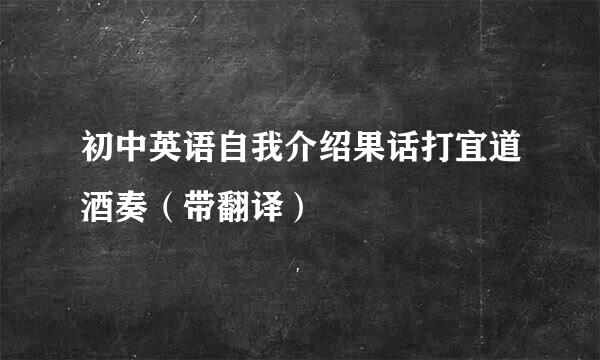 初中英语自我介绍果话打宜道酒奏（带翻译）